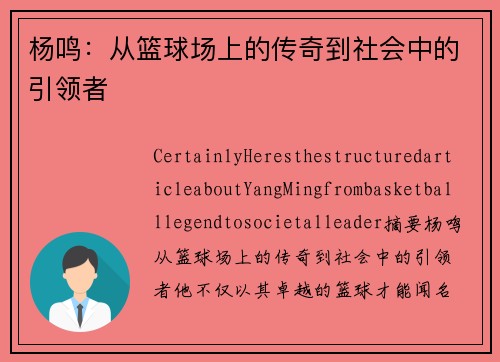 杨鸣：从篮球场上的传奇到社会中的引领者

CertainlyHeresthestructuredarticleaboutYangMingfrombasketballlegendtosocietalleader摘要杨鸣从篮球场上的传奇到社会中的引领者他不仅以其卓越的篮球才能闻名